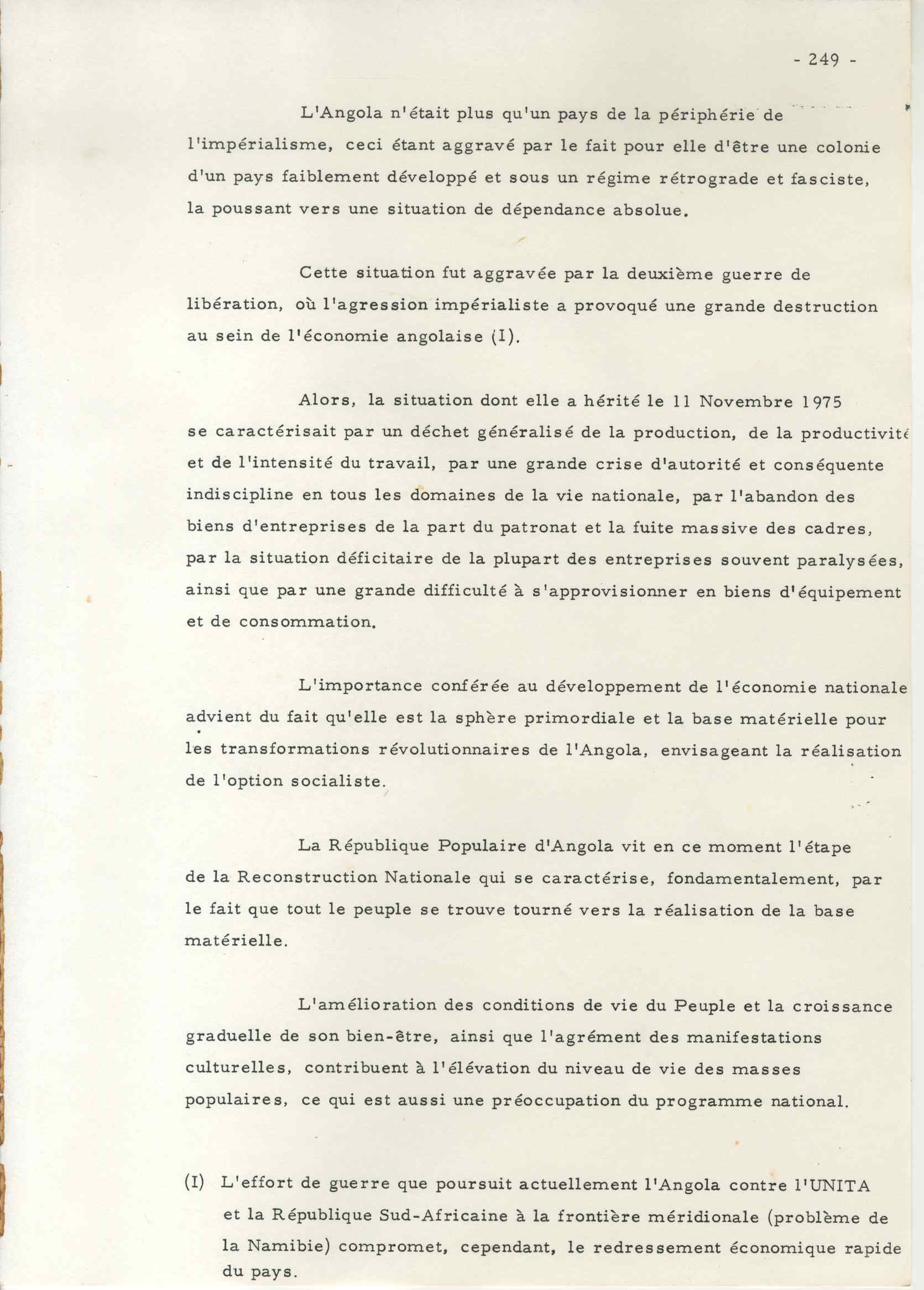 - 249 -

L'Angola n'était plus qu'un pays de la périphérie de l'impérialisme, ceci étant aggravé par le fait pour elle d'être une colonie d'un pays faiblement développé et sous un régime rétrograde et fasciste, la poussant vers une situation de dépendance absolue.

Cette situation fut aggravée par la deuxième guerre de libération, où l'agression impérialiste a provoqué une grande destruction au sein de l'économie angolaise (I).

Alors, la situation dont elle a hérité le 11 Novembre 1975 se caractérisait par un déchet généralisé de la production, de la productivité et de l'intensité du travail, par une grande crise d'autorité et conséquente indiscipline en tous les domaines de la vie nationale, par l'abandon des biens d'entreprises de la part du patronat et la fuite massive des cadres, par la situation déficitaire de la plupart des entreprises souvent paralysées, ainsi que par une grande difficulté à s'approvisionner en biens d'équipement et de consommation.

L'importance conférée au développement de l'économie nationale advient du fait qu'elle est la sphère primordiale et la base matérielle pour les transformations révolutionnaires de l'Angola, envisageant la réalisation de l'option socialiste.

La République Populaire d'Angola vit en ce moment l'étape de la Reconstruction Nationale qui se caractérise, fondamentalement, par le fait que tout le peuple se trouve tourné vers la réalisation de la base matérielle.

L'amélioration des conditions de vie du Peuple et la croissance graduelle de son bien-être, ainsi que l'agrément des manifestations culturelles, contribuent à l'élévation du niveau de vie des masses populaires, ce qui est aussi une préoccupation du programme national.

(I) L'effort de guerre que poursuit actuellement l'Angola contre l'UNITA et la République Sud-Africaine à la frontière méridionale (problème de la Namibie) compromet, cependant, le redressement économique rapide du pays.